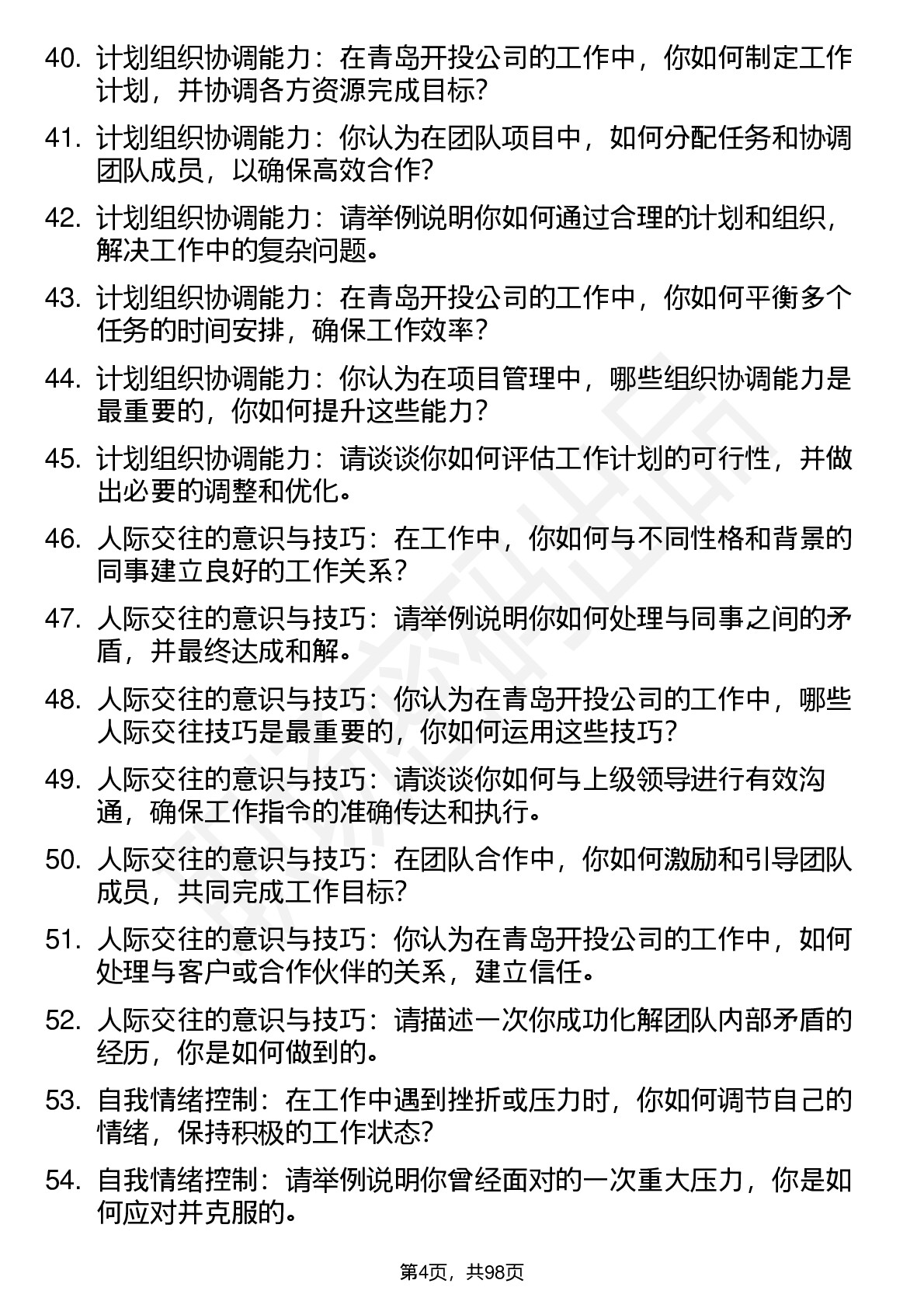 40. 计划组织协调能力：在青岛开投公司的工作中，你如何制定工作计划，并协调各方资源完成目标?

41. 计划组织协调能力：你认为在团队项目中，如何分配任务和协调团队成员，以确保高效合作?

42. 计划组织协调能力：请举例说明你如何通过合理的计划和组织，解决工作中的复杂问题。

43. 计划组织协调能力：在青岛开投公司的工作中，你如何平衡多个任务的时间安排，确保工作效率?

44. 计划组织协调能力：你认为在项目管理中，哪些组织协调能力是最重要的，你如何提升这些能力?

45. 计划组织协调能力：请谈谈你如何评估工作计划的可行性，并做出必要的调整和优化。

46. 人际交往的意识与技巧：在工作中，你如何与不同性格和背景的同事建立良好的工作关系?

47. 人际交往的意识与技巧：请举例说明你如何处理与同事之间的矛盾，并最终达成和解。

48. 人际交往的意识与技巧：你认为在青岛开投公司的工作中，哪些人际交往技巧是最重要的，你如何运用这些技巧?

49. 人际交往的意识与技巧：请谈谈你如何与上级领导进行有效沟通，确保工作指令的准确传达和执行。

50. 人际交往的意识与技巧：在团队合作中，你如何激励和引导团队成员，共同完成工作目标?

51. 人际交往的意识与技巧：你认为在青岛开投公司的工作中，如何处理与客户或合作伙伴的关系，建立信任。

52. 人际交往的意识与技巧：请描述一次你成功化解团队内部矛盾的经历，你是如何做到的。

53. 自我情绪控制：在工作中遇到挫折或压力时，你如何调节自己的情绪，保持积极的工作状态?

54. 自我情绪控制：请举例说明你曾经面对的一次重大压力，你是如何应对并克服的。

第4页，共98页